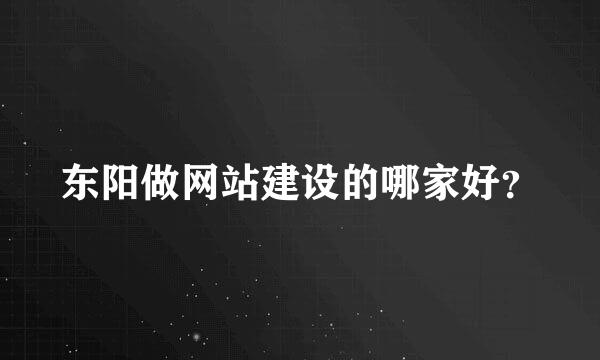 东阳做网站建设的哪家好?